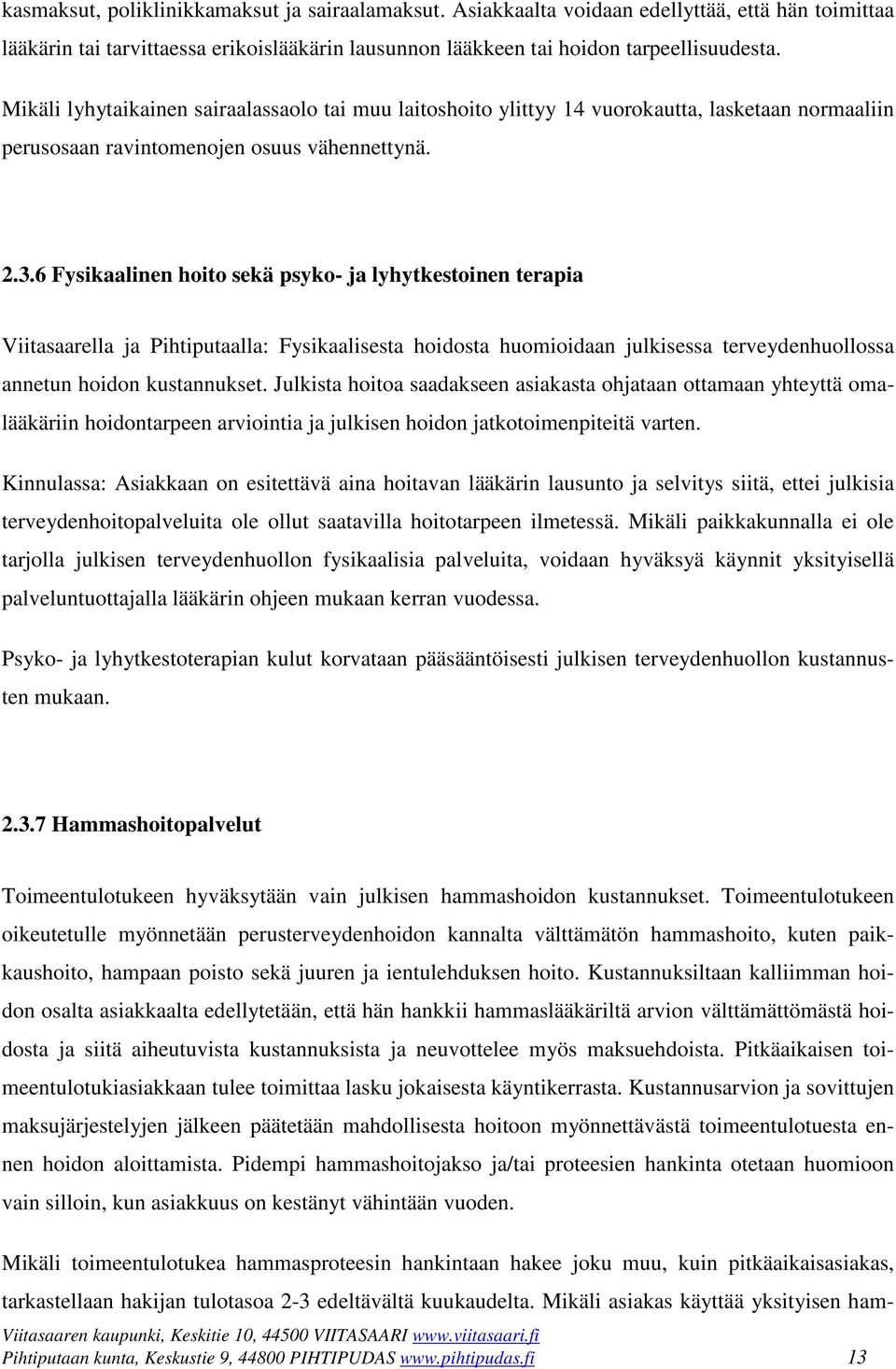 kasmaksut, poliklinikkamaksut ja sairaalamaksut. Asiakkaalta voidaan edellyttää, että hän toimittaa lääkärin tai tarvittaessa erikoislääkärin lausunnon lääkkeen tai hoidon tarpeellisuudesta.

Mikäli lyhytaikainen sairaalassaolo tai muu laitoshoito ylittyy 14 vuorokautta, lasketaan normaaliin perusosaan ravintomenojen osuus vähennettynä.

2.3.6 Fysikaalinen hoito sekä psyko- ja lyhytkestoinen terapia

Viitasaarella ja Pihtiputaalla: Fysikaalisesta hoidosta huomioidaan julkisessa terveydenhuollossa annetun hoidon kustannukset. Julkista hoitoa saadakseen asiakasta ohjataan ottamaan yhteyttä omalääkäriin hoidontarpeen arviointia ja julkisen hoidon jatkotoimenpiteitä varten.

Kinnulassa: Asiakkaan on esitettävä aina hoitavan lääkärin lausunto ja selvitys siitä, ettei julkisia terveydenhoitopalveluita ole ollut saatavilla hoitotarpeen ilmetessä. Mikäli paikkakunnalla ei ole tarjolla julkisen terveydenhuollon fysikaalisia palveluita, voidaan hyväksyä käynnit yksityisellä palveluntuottajalla lääkärin ohjeen mukaan kerran vuodessa.

Psyko- ja lyhytkestoterapian kulut korvataan pääsääntöisesti julkisen terveydenhuollon kustannusten mukaan.

2.3.7 Hammashoitopalvelut

Toimeentulotukeen hyväksytään vain julkisen hammashoidon kustannukset. Toimeentulotukeen oikeutetulle myönnetään perusterveydenhoidon kannalta välttämätön hammashoito, kuten paikkaushoito, hampaan poisto sekä juuren ja ientulehduksen hoito. Kustannuksiltaan kalliimman hoidon osalta asiakkaalta edellytetään, että hän hankkii hammaslääkäriltä arvion välttämättömästä hoidosta ja siitä aiheutuvista kustannuksista ja neuvottelee myös maksuehdoista. Pitkäaikaisen toimeentulotukiasiakkaan tulee toimittaa lasku jokaisesta käyntikerrasta. Kustannusarvion ja sovittujen maksujärjestelyjen jälkeen päätetään mahdollisesta hoitoon myönnettävästä toimeentulotuesta ennen hoidon aloittamista. Pidempi hammashoitojakso ja/tai proteesien hankinta otetaan huomioon vain silloin, kun asiakkuus on kestänyt vähintään vuoden.

Mikäli toimeentulotukea hammasproteesin hankintaan hakee joku muu, kuin pitkäaikaisasiakas, tarkastellaan hakijan tulotasoa 2-3 edeltävältä kuukaudelta. Mikäli asiakas käyttää yksityisen ham-

Viitasaaren kaupunki, Keskitie 10, 44500 VIITASAARI www.viitasaari.fi
Pihtiputaan kunta, Keskustie 9, 44800 PIHTIPUDAS www.pihtipudas.fi 13